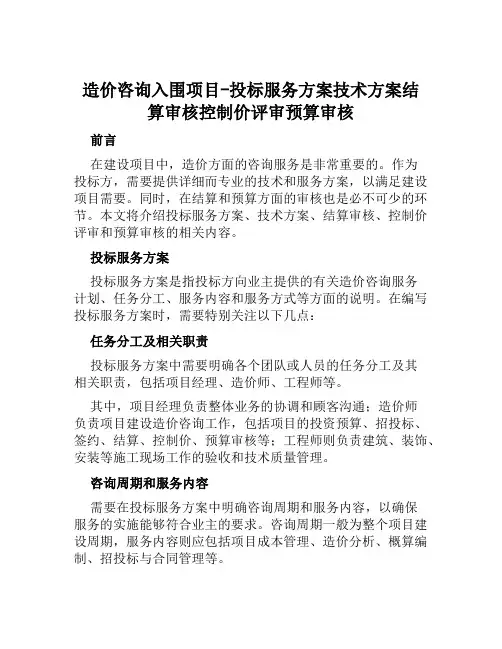 造价咨询入围项目-投标服务方案技术方案结算审核控制价评审预算审核

前言

在建设项目中，造价方面的咨询服务是非常重要的。作为投标方，需要提供详细而专业的技术和服务方案，以满足建设项目需要。同时，在结算和预算方面的审核也是必不可少的环节。本文将介绍投标服务方案、技术方案、结算审核、控制价评审和预算审核的相关内容。

投标服务方案

投标服务方案是指投标方向业主提供的有关造价咨询服务计划、任务分工、服务内容和服务方式等方面的说明。在编写投标服务方案时，需要特别关注以下几点：

任务分工及相关职责

投标服务方案中需要明确各个团队或人员的任务分工及其相关职责，包括项目经理、造价师、工程师等。

其中，项目经理负责整体业务的协调和顾客沟通；造价师负责项目建设造价咨询工作，包括项目的投资预算、招投标、签约、结算、控制价、预算审核等；工程师则负责建筑、装饰、安装等施工现场工作的验收和技术质量管理。

咨询周期和服务内容

需要在投标服务方案中明确咨询周期和服务内容，以确保服务的实施能够符合业主的要求。咨询周期一般为整个项目建设周期，服务内容则应包括项目成本管理、造价分析、概算编制、招投标与合同管理等。